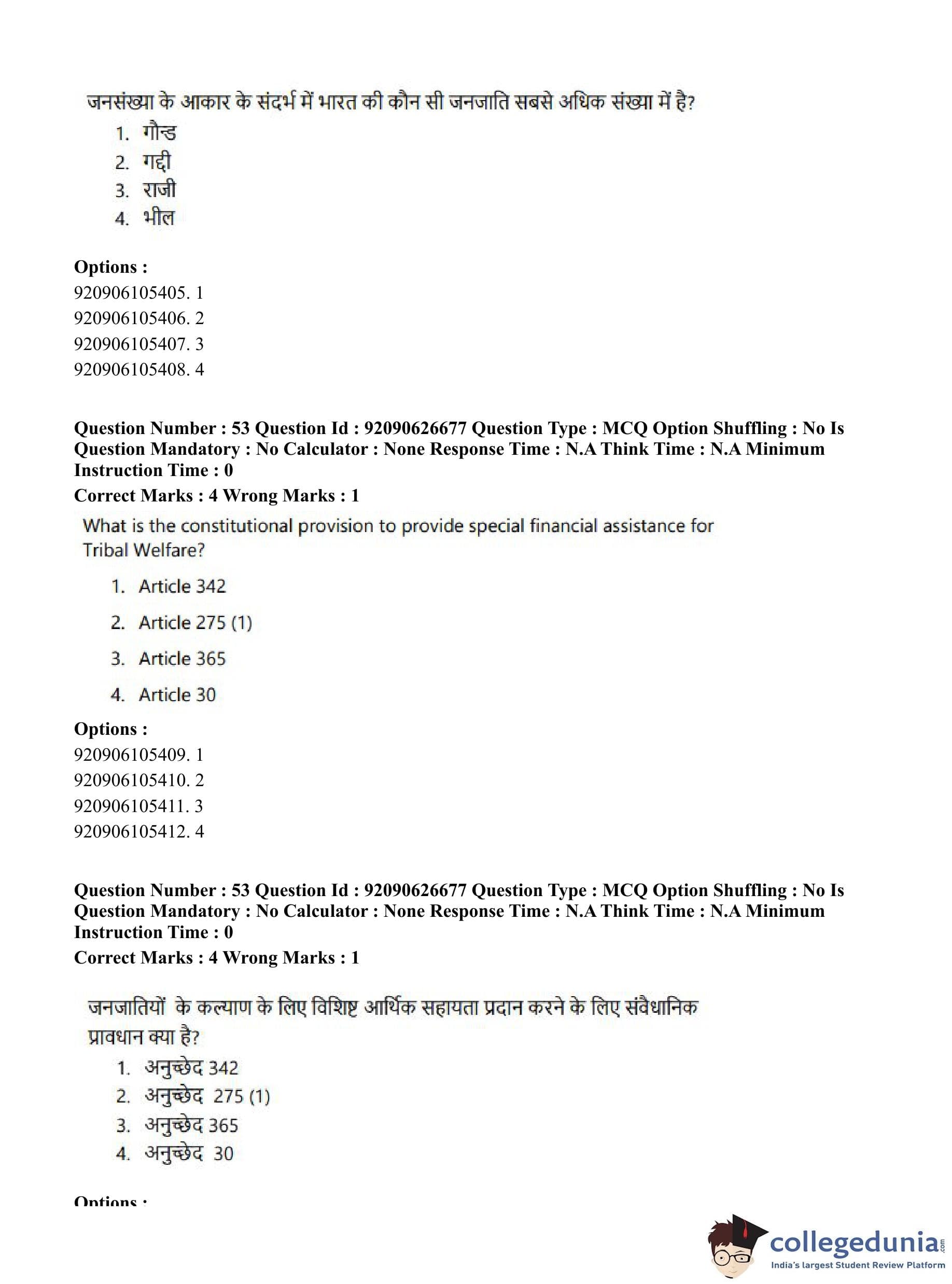 जनसंख्या के आकार के संदर्भ में भारत की कौन सी जनजाति सबसे अधिक संख्या में है?

1. गौन्ड
2. गद्दी
3. राजी
4. भील

**Options :**
920906105405. 1
920906105406. 2
920906105407. 3
920906105408. 4

**Question Number : 53 Question Id : 92090626677 Question Type : MCQ Option Shuffling : No Is Question Mandatory : No Calculator : None Response Time : N.A Think Time : N.A Minimum Instruction Time : 0**
**Correct Marks : 4 Wrong Marks : 1**

What is the constitutional provision to provide special financial assistance for Tribal Welfare?

1. Article 342
2. Article 275 (1)
3. Article 365
4. Article 30

**Options :**
920906105409. 1
920906105410. 2
920906105411. 3
920906105412. 4

**Question Number : 53 Question Id : 92090626677 Question Type : MCQ Option Shuffling : No Is Question Mandatory : No Calculator : None Response Time : N.A Think Time : N.A Minimum Instruction Time : 0**
**Correct Marks : 4 Wrong Marks : 1**

जनजातियों के कल्याण के लिए विशिष्ट आर्थिक सहायता प्रदान करने के लिए संवैधानिक प्रावधान क्या है?

1. अनुच्छेद 342
2. अनुच्छेद 275 (1)
3. अनुच्छेद 365
4. अनुच्छेद 30

**Options :**

collegedunia.com
India's largest Student Review Platform